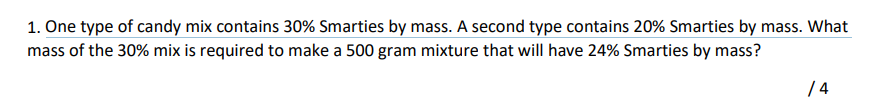 1. One type of candy mix contains 30% Smarties by mass. A second type contains 20% Smarties by mass. What mass of the 30% mix is required to make a 500 gram mixture that will have 24% Smarties by mass?

/ 4